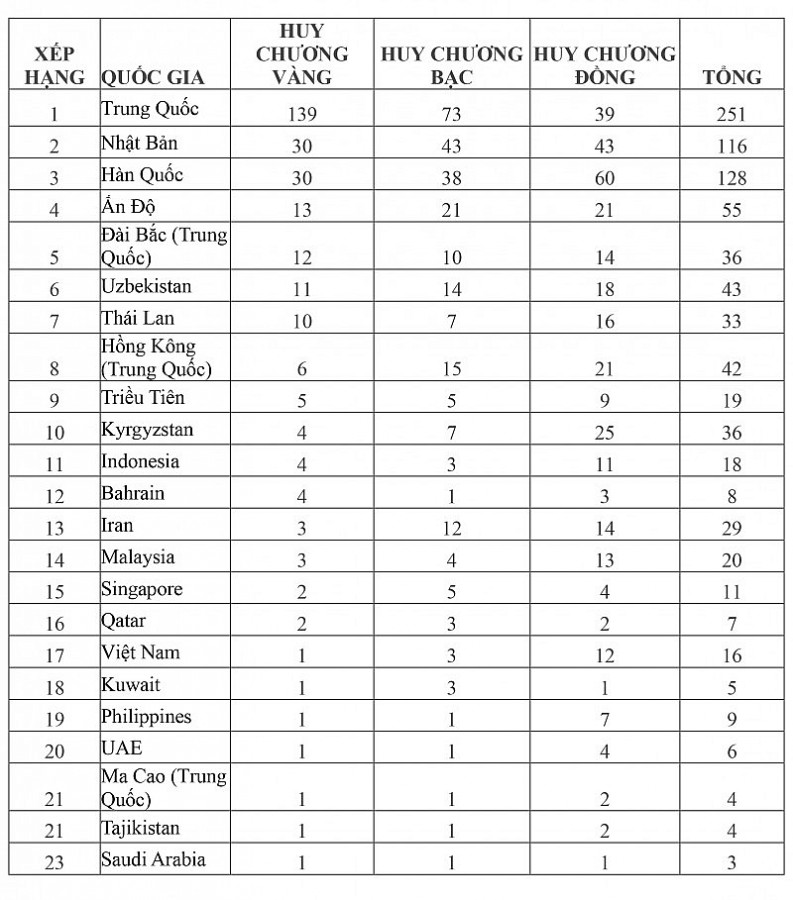 | XẾP HẠNG | QUỐC GIA | HUY CHƯƠNG VÀNG | HUY CHƯƠNG BẠC | HUY CHƯƠNG ĐỒNG | TỔNG |
|---|---|---|---|---|---|
| 1 | Trung Quốc | 139 | 73 | 39 | 251 |
| 2 | Nhật Bản | 30 | 43 | 43 | 116 |
| 3 | Hàn Quốc | 30 | 38 | 60 | 128 |
| 4 | Ấn Độ | 13 | 21 | 21 | 55 |
| 5 | Đài Bắc (Trung Quốc) | 12 | 10 | 14 | 36 |
| 6 | Uzbekistan | 11 | 14 | 18 | 43 |
| 7 | Thái Lan | 10 | 7 | 16 | 33 |
| 8 | Hồng Kông (Trung Quốc) | 6 | 15 | 21 | 42 |
| 9 | Triều Tiên | 5 | 5 | 9 | 19 |
| 10 | Kyrgyzstan | 4 | 7 | 25 | 36 |
| 11 | Indonesia | 4 | 3 | 11 | 18 |
| 12 | Bahrain | 4 | 1 | 3 | 8 |
| 13 | Iran | 3 | 12 | 14 | 29 |
| 14 | Malaysia | 3 | 4 | 13 | 20 |
| 15 | Singapore | 2 | 5 | 4 | 11 |
| 16 | Qatar | 2 | 3 | 2 | 7 |
| 17 | Việt Nam | 1 | 3 | 12 | 16 |
| 18 | Kuwait | 1 | 3 | 1 | 5 |
| 19 | Philippines | 1 | 1 | 7 | 9 |
| 20 | UAE | 1 | 1 | 4 | 6 |
| 21 | Ma Cao (Trung Quốc) | 1 | 1 | 2 | 4 |
| 21 | Tajikistan | 1 | 1 | 2 | 4 |
| 23 | Saudi Arabia | 1 | 1 | 1 | 3 |